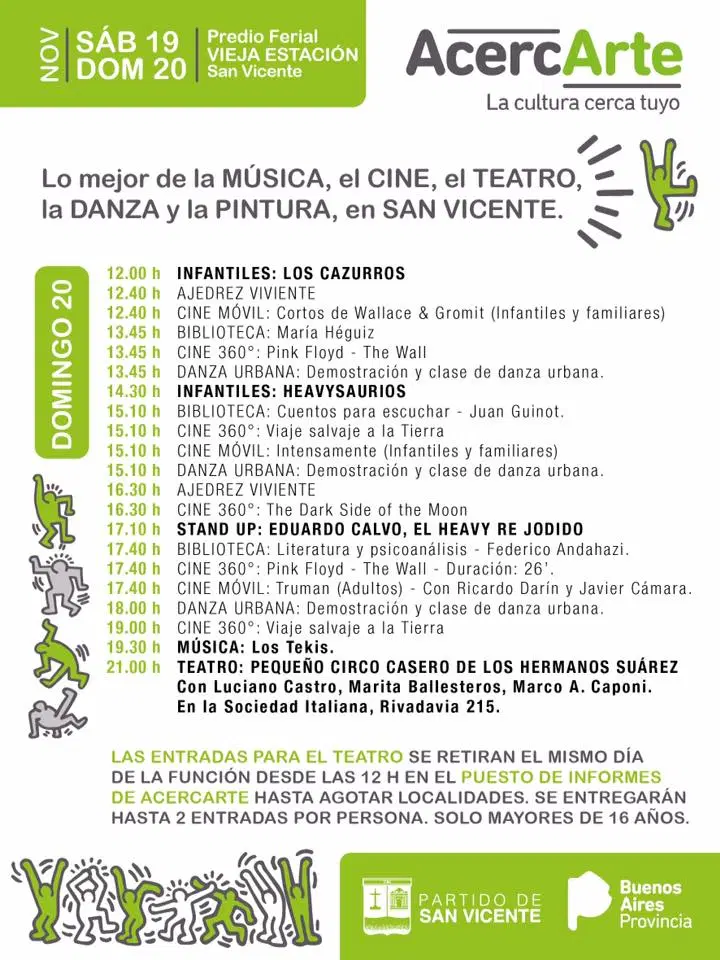 NOV SÁB 19 DOM 20

Predio Ferial VIEJA ESTACIÓN San Vicente

AcercArte
La cultura cerca tuyo

Lo mejor de la MÚSICA, el CINE, el TEATRO, la DANZA y la PINTURA, en SAN VICENTE.

DOMINGO 20

12.00 h INFANTILES: LOS CAZURROS
12.40 h AJEDREZ VIVIENTE
12.40 h CINE MÓVIL: Cortos de Wallace & Gromit (Infantiles y familiares)
13.45 h BIBLIOTECA: María Héguiz
13.45 h CINE 360°: Pink Floyd - The Wall
13.45 h DANZA URBANA: Demostración y clase de danza urbana.
14.30 h INFANTILES: HEAVYSAURIOS
15.10 h BIBLIOTECA: Cuentos para escuchar - Juan Guinot.
15.10 h CINE 360°: Viaje salvaje a la Tierra
15.10 h CINE MÓVIL: Intensamente (Infantiles y familiares)
15.10 h DANZA URBANA: Demostración y clase de danza urbana.
16.30 h AJEDREZ VIVIENTE
16.30 h CINE 360°: The Dark Side of the Moon
17.10 h STAND UP: EDUARDO CALVO, EL HEAVY RE JODIDO
17.40 h BIBLIOTECA: Literatura y psicoanálisis - Federico Andahazi.
17.40 h CINE 360°: Pink Floyd - The Wall - Duración: 26'.
17.40 h CINE MÓVIL: Truman (Adultos) - Con Ricardo Darín y Javier Cámara.
18.00 h DANZA URBANA: Demostración y clase de danza urbana.
19.00 h CINE 360°: Viaje salvaje a la Tierra
19.30 h MÚSICA: Los Tekis.
21.00 h TEATRO: PEQUEÑO CIRCO CASERO DE LOS HERMANOS SUÁREZ Con Luciano Castro, Marita Ballesteros, Marco A. Caponi. En la Sociedad Italiana, Rivadavia 215.

LAS ENTRADAS PARA EL TEATRO SE RETIRAN EL MISMO DÍA DE LA FUNCIÓN DESDE LAS 12 H EN EL PUESTO DE INFORMES DE ACERCARTE HASTA AGOTAR LOCALIDADES. SE ENTREGARÁN HASTA 2 ENTRADAS POR PERSONA. SOLO MAYORES DE 16 AÑOS.

PARTIDO DE SAN VICENTE

Buenos Aires Provincia